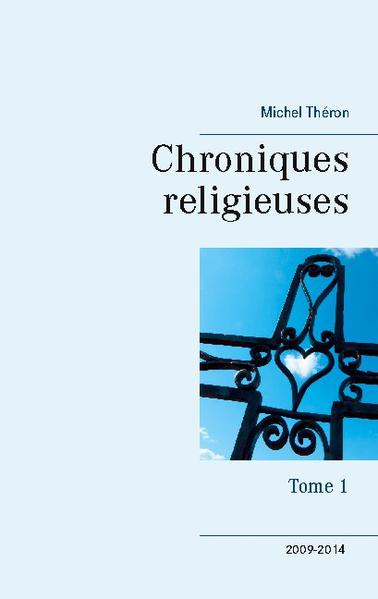 Michel Théron

Chroniques religieuses

Tome 1

2009-2014